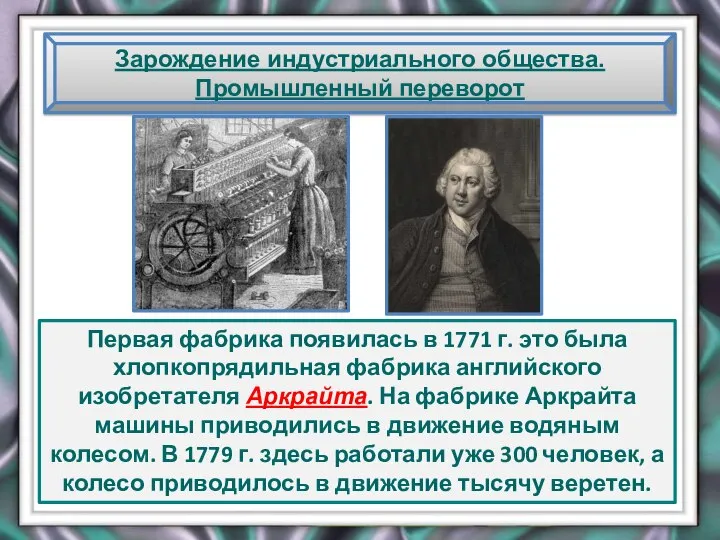 Зарождение индустриального общества. Промышленный переворот

Первая фабрика появилась в 1771 г. это была хлопкопрядильная фабрика английского изобретателя Аркрайта. На фабрике Аркрайта машины приводились в движение водяным колесом. В 1779 г. здесь работали уже 300 человек, а колесо приводилось в движение тысячу веретен.